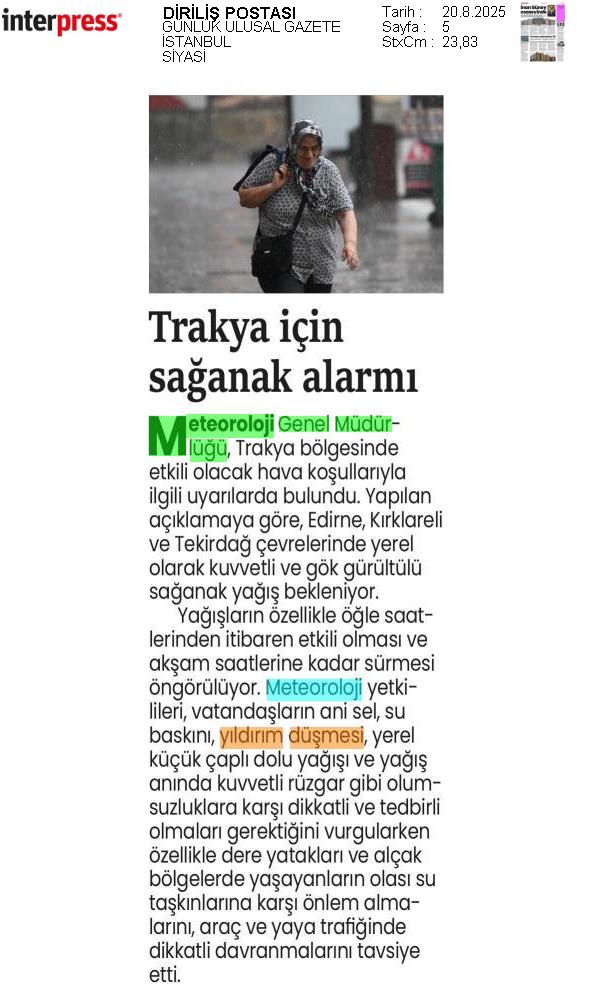 interpress

DİRİLİŞ POSTASI
GÜNLÜK ULUSAL GAZETE
İSTANBUL
SİYASİ

Tarih : 20.8.2025
Sayfa : 5
StxCm : 23,83

Trakya için sağanak alarmı

Meteoroloji Genel Müdürlüğü, Trakya bölgesinde etkili olacak hava koşullarıyla ilgili uyarılarda bulundu. Yapılan açıklamaya göre, Edirne, Kırklareli ve Tekirdağ çevrelerinde yerel olarak kuvvetli ve gök gürültülü sağanak yağış bekleniyor.

Yağışların özellikle öğle saatlerinden itibaren etkili olması ve akşam saatlerine kadar sürmesi öngörülüyor. Meteoroloji yetkilileri, vatandaşların ani sel, su baskını, yıldırım düşmesi, yerel küçük çaplı dolu yağışı ve yağış anında kuvvetli rüzgar gibi olumsuzluklara karşı dikkatli ve tedbirli olmaları gerektiğini vurgularken özellikle dere yatakları ve alçak bölgelerde yaşayanların olası su taşkınlarına karşı önlem almalarını, araç ve yaya trafiğinde dikkatli davranmalarını tavsiye etti.